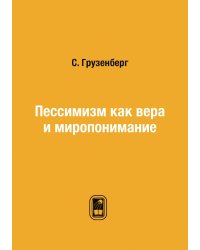 С. Грузенберг

Пессимизм как вера и миропонимание